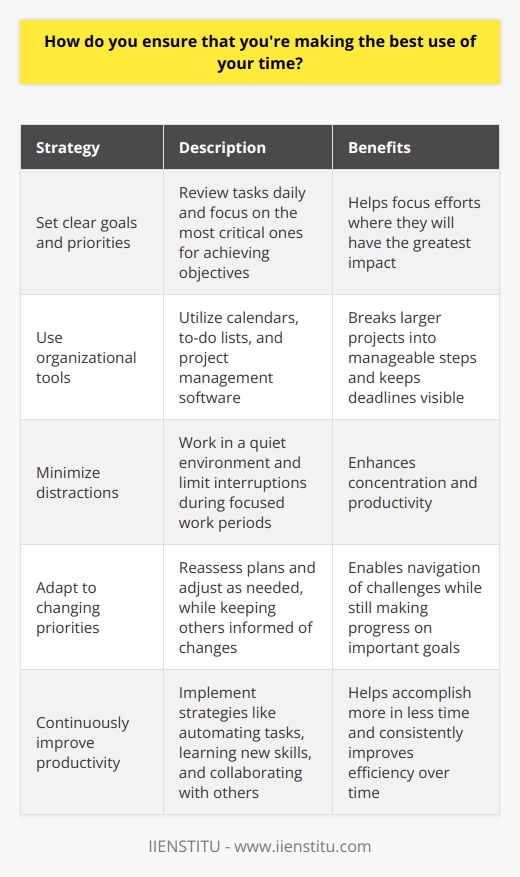 How do you ensure that you're making the best use of your time?

| Strategy | Description | Benefits |
|---|---|---|
| Set clear goals and priorities | Review tasks daily and focus on the most critical ones for achieving objectives | Helps focus efforts where they will have the greatest impact |
| Use organizational tools | Utilize calendars, to-do lists, and project management software | Breaks larger projects into manageable steps and keeps deadlines visible |
| Minimize distractions | Work in a quiet environment and limit interruptions during focused work periods | Enhances concentration and productivity |
| Adapt to changing priorities | Reassess plans and adjust as needed, while keeping others informed of changes | Enables navigation of challenges while still making progress on important goals |
| Continuously improve productivity | Implement strategies like automating tasks, learning new skills, and collaborating with others | Helps accomplish more in less time and consistently improves efficiency over time |

IIENSTITU - www.iienstitu.com